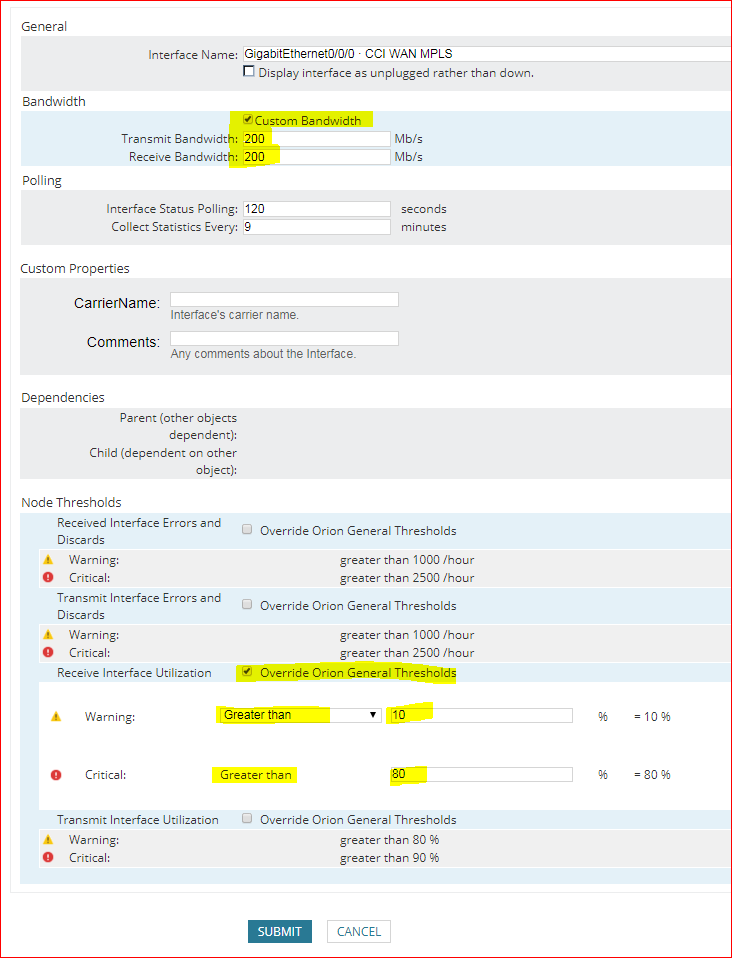 General

Interface Name: GigabitEthernet0/0/0 · CCI WAN MPLS

Display interface as unplugged rather than down.

Bandwidth

Custom Bandwidth

Transmit Bandwidth: 200 Mb/s

Receive Bandwidth: 200 Mb/s

Polling

Interface Status Polling: 120 seconds

Collect Statistics Every: 9 minutes

Custom Properties

CarrierName:

Interface's carrier name.

Comments:

Any comments about the Interface.

Dependencies

Parent (other objects dependent):

Child (dependent on other object):

Node Thresholds

Received Interface Errors and Discards

Override Orion General Thresholds

Warning: greater than 1000 /hour

Critical: greater than 2500 /hour

Transmit Interface Errors and Discards

Override Orion General Thresholds

Warning: greater than 1000 /hour

Critical: greater than 2500 /hour

Receive Interface Utilization

Override Orion General Thresholds

Warning: Greater than 10 % = 10 %

Critical: Greater than 80 % = 80 %

Transmit Interface Utilization

Override Orion General Thresholds

Warning: greater than 80 %

Critical: greater than 90 %

SUBMIT

CANCEL